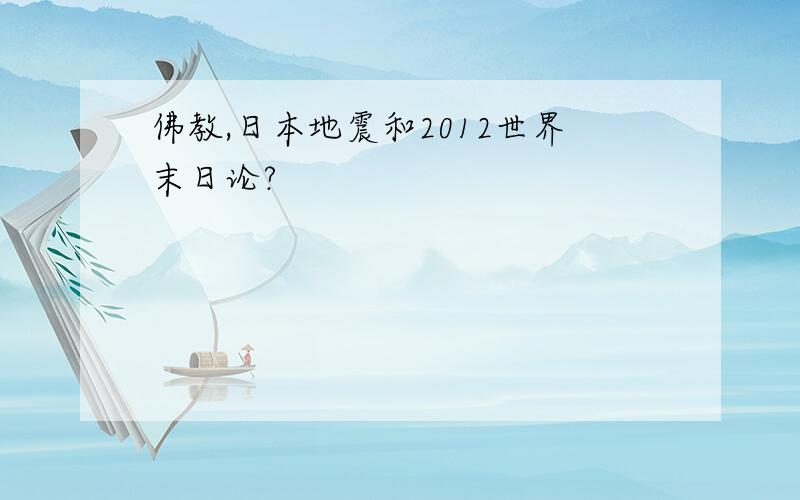 佛教,日本地震和2012世界末日论?